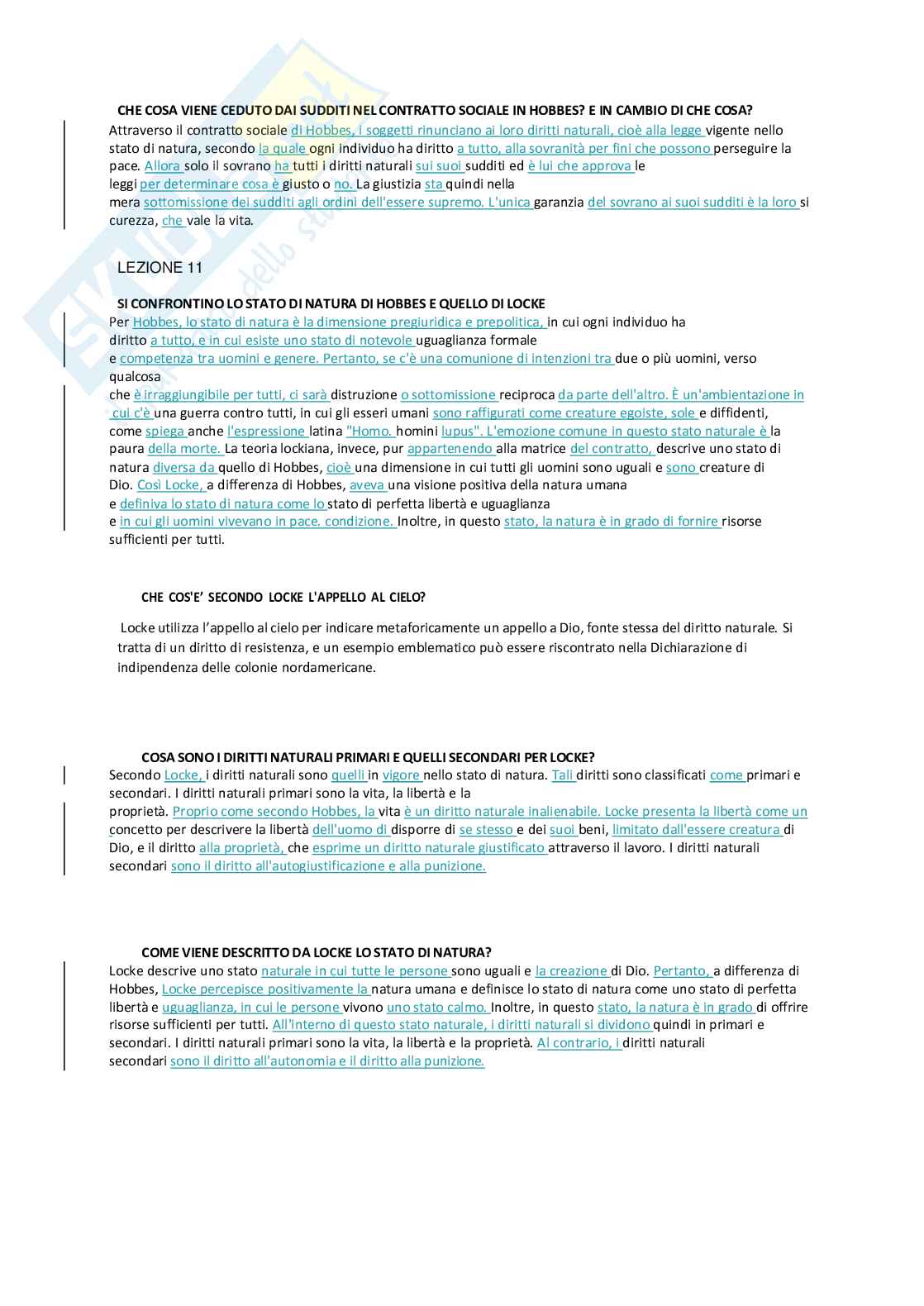 CHE COSA VIENE CEDUTO DAI SUDDITI NEL CONTRATTO SOCIALE IN HOBBES? E IN CAMBIO DI CHE COSA?

Attraverso il contratto sociale di Hobbes, i soggetti rinunciano ai loro diritti naturali, cioè alla legge vigente nello stato di natura, secondo la quale ogni individuo ha diritto a tutto, alla sovranità per fini che possono perseguire la pace. Allora solo il sovrano ha tutti i diritti naturali sui suoi sudditi ed è lui che approva le leggi per determinare cosa è giusto o no. La giustizia sta quindi nella mera sottomissione dei sudditi agli ordini dell'essere supremo. L'unica garanzia del sovrano ai suoi sudditi è la loro si curezza, che vale la vita.

LEZIONE 11

SI CONFRONTINO LO STATO DI NATURA DI HOBBES E QUELLO DI LOCKE

Per Hobbes, lo stato di natura è la dimensione pregiuridica e prepolitica, in cui ogni individuo ha diritto a tutto, e in cui esiste uno stato di notevole uguaglianza formale e competenza tra uomini e genere. Pertanto, se c'è una comunione di intenzioni tra due o più uomini, verso qualcosa che è irraggiungibile per tutti, ci sarà distruzione o sottomissione reciproca da parte dell'altro. È un'ambientazione in cui c'è una guerra contro tutti, in cui gli esseri umani sono raffigurati come creature egoiste, sole e diffidenti, come spiega anche l'espressione latina "Homo. homini lupus". L'emozione comune in questo stato naturale è la paura della morte. La teoria lockiana, invece, pur appartenendo alla matrice del contratto, descrive uno stato di natura diversa da quello di Hobbes, cioè una dimensione in cui tutti gli uomini sono uguali e sono creature di Dio. Così Locke, a differenza di Hobbes, aveva una visione positiva della natura umana e definiva lo stato di natura come lo stato di perfetta libertà e uguaglianza e in cui gli uomini vivevano in pace. condizione. Inoltre, in questo stato, la natura è in grado di fornire risorse sufficienti per tutti.

CHE COS'E' SECONDO LOCKE L'APPELLO AL CIELO?

Locke utilizza l'appello al cielo per indicare metaforicamente un appello a Dio, fonte stessa del diritto naturale. Si tratta di un diritto di resistenza, e un esempio emblematico può essere riscontrato nella Dichiarazione di indipendenza delle colonie nordamericane.

COSA SONO I DIRITTI NATURALI PRIMARI E QUELLI SECONDARI PER LOCKE?

Secondo Locke, i diritti naturali sono quelli in vigore nello stato di natura. Tali diritti sono classificati come primari e secondari. I diritti naturali primari sono la vita, la libertà e la proprietà. Proprio come secondo Hobbes, la vita è un diritto naturale inalienabile. Locke presenta la libertà come un concetto per descrivere la libertà dell'uomo di disporre di se stesso e dei suoi beni, limitato dall'essere creatura di Dio, e il diritto alla proprietà, che esprime un diritto naturale giustificato attraverso il lavoro. I diritti naturali secondari sono il diritto all'autogiustificazione e alla punizione.

COME VIENE DESCRITTO DA LOCKE LO STATO DI NATURA?

Locke descrive uno stato naturale in cui tutte le persone sono uguali e la creazione di Dio. Pertanto, a differenza di Hobbes, Locke percepisce positivamente la natura umana e definisce lo stato di natura come uno stato di perfetta libertà e uguaglianza, in cui le persone vivono uno stato calmo. Inoltre, in questo stato, la natura è in grado di offrire risorse sufficienti per tutti. All'interno di questo stato naturale, i diritti naturali si dividono quindi in primari e secondari. I diritti naturali primari sono la vita, la libertà e la proprietà. Al contrario, i diritti naturali secondari sono il diritto all'autonomia e il diritto alla punizione.